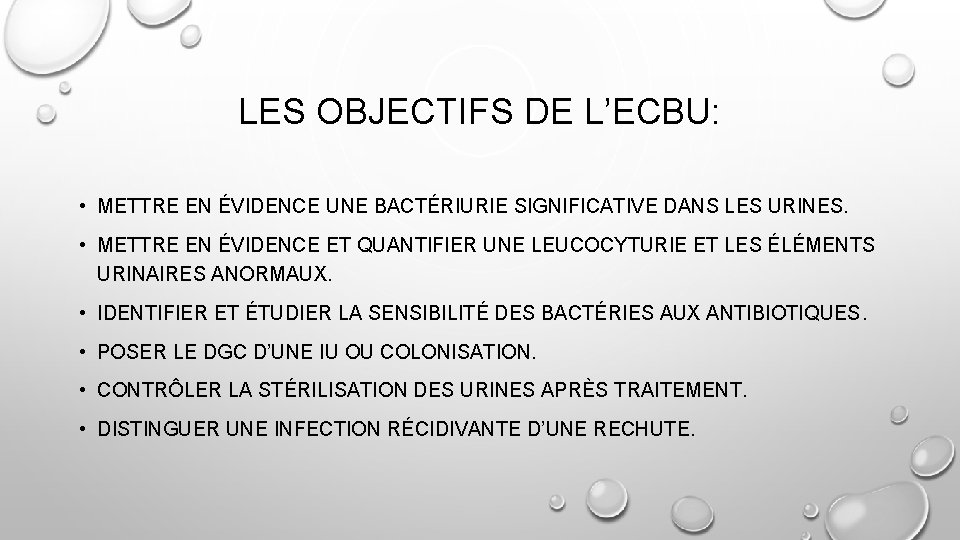 LES OBJECTIFS DE L’ECBU:

• METTRE EN ÉVIDENCE UNE BACTÉRIURIE SIGNIFICATIVE DANS LES URINES.

• METTRE EN ÉVIDENCE ET QUANTIFIER UNE LEUCOCYTURIE ET LES ÉLÉMENTS URINAIRES ANORMAUX.

• IDENTIFIER ET ÉTUDIER LA SENSIBILITÉ DES BACTÉRIES AUX ANTIBIOTIQUES.

• POSER LE DGC D’UNE IU OU COLONISATION.

• CONTRÔLER LA STÉRILISATION DES URINES APRÈS TRAITEMENT.

• DISTINGUER UNE INFECTION RÉCIDIVANTE D’UNE RECHUTE.